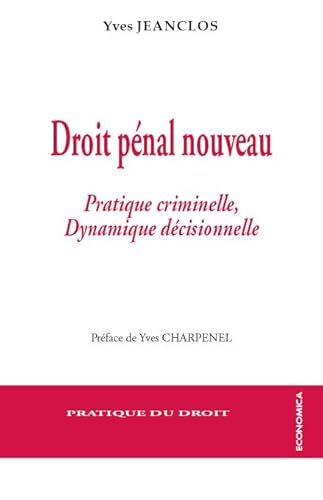 Yves JEANCLOS

Droit pénal nouveau

Pratique criminelle, Dynamique décisionnelle

Préface de Yves CHARPENEL

PRATIQUE DU DROIT

ECONOMICA